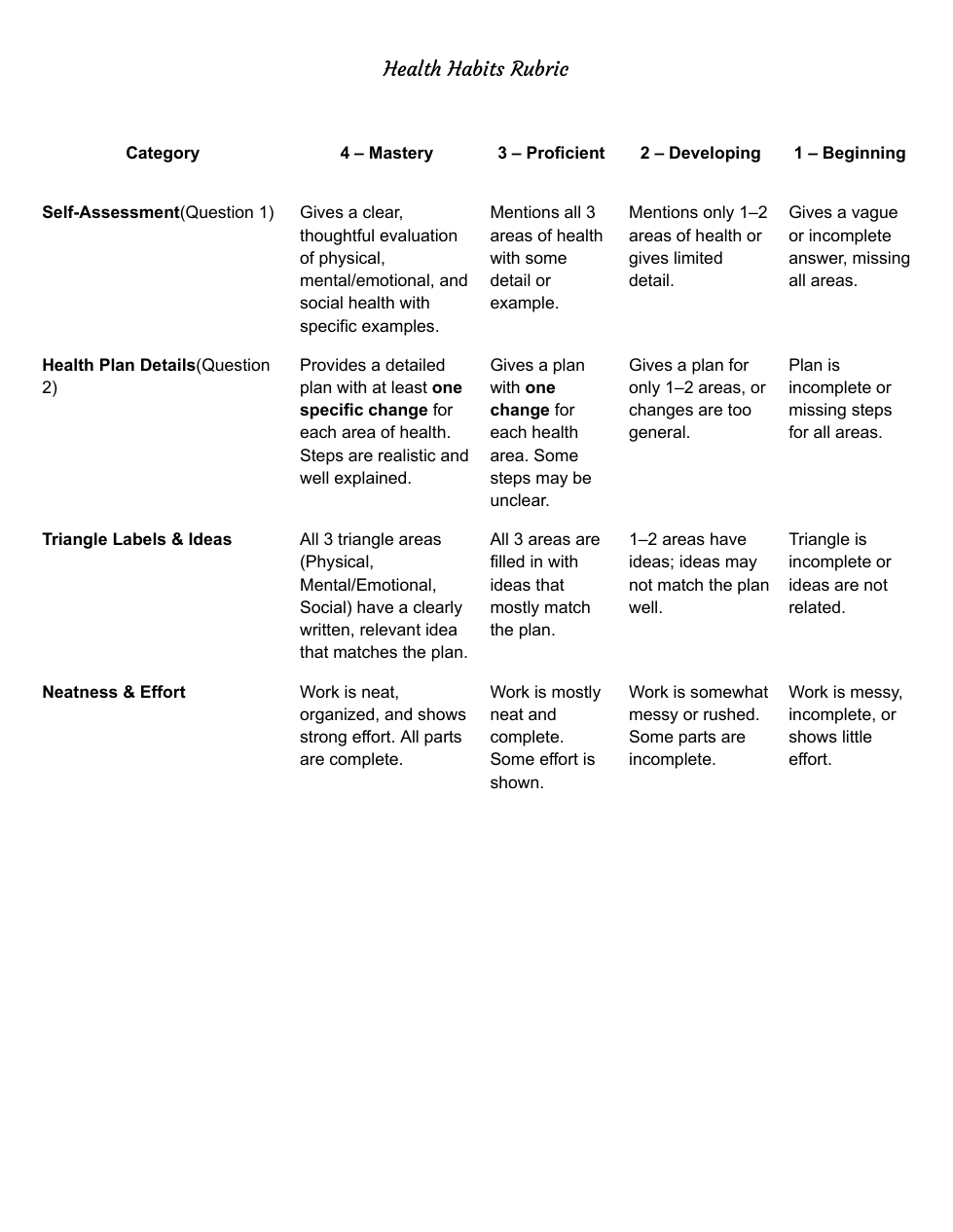 Health Habits Rubric

| Category | 4 – Mastery | 3 – Proficient | 2 – Developing | 1 – Beginning |
|---|---|---|---|---|
| Self-Assessment(Question 1) | Gives a clear, thoughtful evaluation of physical, mental/emotional, and social health with specific examples. | Mentions all 3 areas of health with some detail or example. | Mentions only 1–2 areas of health or gives limited detail. | Gives a vague or incomplete answer, missing all areas. |
| Health Plan Details(Question 2) | Provides a detailed plan with at least one specific change for each area of health. Steps are realistic and well explained. | Gives a plan with one change for each health area. Some steps may be unclear. | Gives a plan for only 1–2 areas, or changes are too general. | Plan is incomplete or missing steps for all areas. |
| Triangle Labels & Ideas | All 3 triangle areas (Physical, Mental/Emotional, Social) have a clearly written, relevant idea that matches the plan. | All 3 areas are filled in with ideas that mostly match the plan. | 1–2 areas have ideas; ideas may not match the plan well. | Triangle is incomplete or ideas are not related. |
| Neatness & Effort | Work is neat, organized, and shows strong effort. All parts are complete. | Work is mostly neat and complete. Some effort is shown. | Work is somewhat messy or rushed. Some parts are incomplete. | Work is messy, incomplete, or shows little effort. |